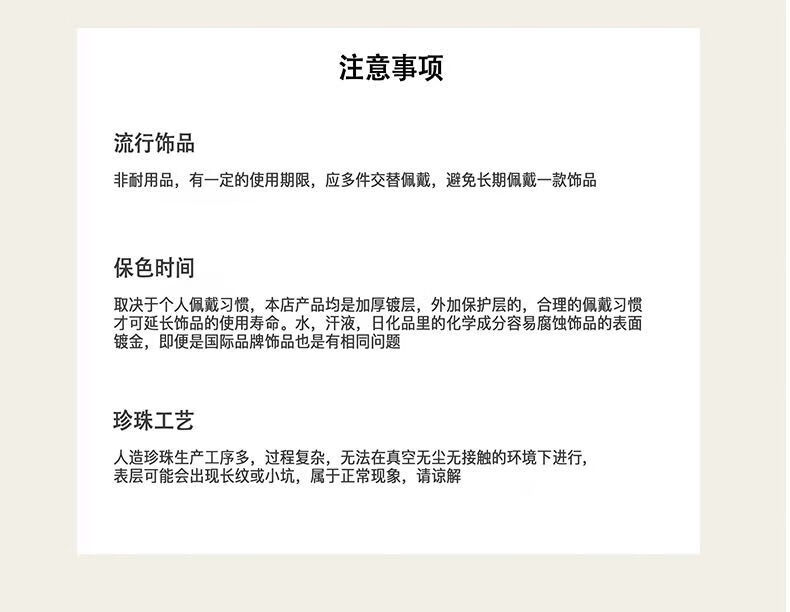 注意事项

流行饰品

非耐用品，有一定的使用期限，应多件交替佩戴，避免长期佩戴一款饰品

保色时间

取决于个人佩戴习惯，本店产品均是加厚镀层，外加保护层的，合理的佩戴习惯才可延长饰品的使用寿命。水，汗液，日化品里的化学成分容易腐蚀饰品的表面镀金，即便是国际品牌饰品也是有相同问题

珍珠工艺

人造珍珠生产工序多，过程复杂，无法在真空无尘无接触的环境下进行，表层可能会出现长纹或小坑，属于正常现象，请谅解